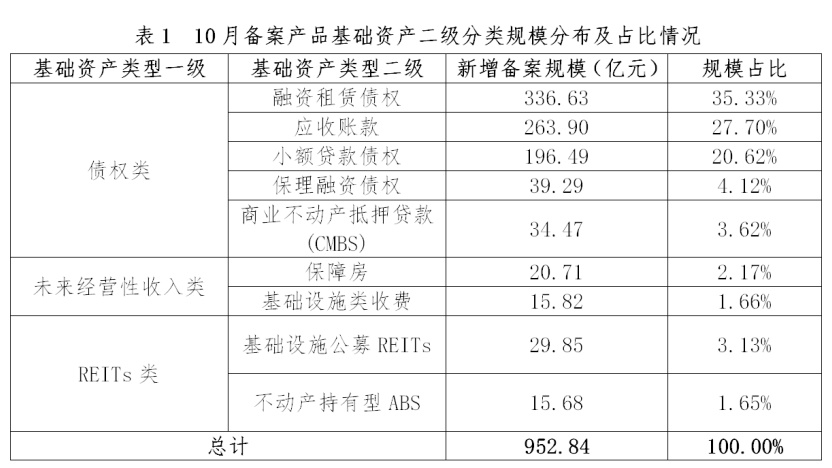 表1 10月备案产品基础资产二级分类规模分布及占比情况

| 基础资产类型一级 | 基础资产类型二级 | 新增备案规模（亿元） | 规模占比 |
|---|---|---|---|
| 债权类 | 融资租赁债权 | 336.63 | 35.33% |
| | 应收账款 | 263.90 | 27.70% |
| | 小额贷款债权 | 196.49 | 20.62% |
| | 保理融资债权 | 39.29 | 4.12% |
| | 商业不动产抵押贷款(CMBS) | 34.47 | 3.62% |
| 未来经营性收入类 | 保障房 | 20.71 | 2.17% |
| | 基础设施类收费 | 15.82 | 1.66% |
| REITs类 | 基础设施公募REITs | 29.85 | 3.13% |
| | 不动产持有型ABS | 15.68 | 1.65% |
| 总计 | | 952.84 | 100.00% |